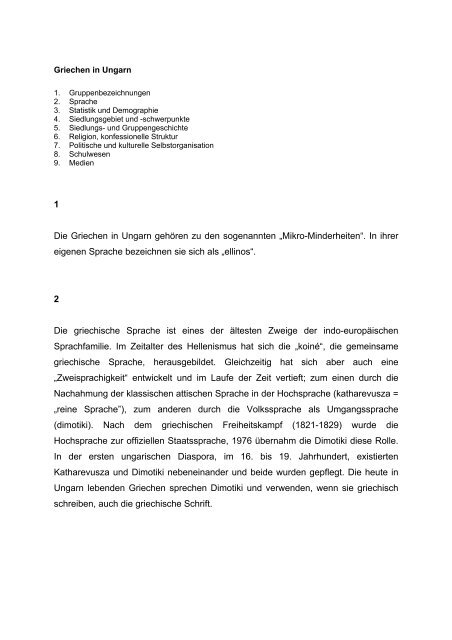 Griechen in Ungarn

1. Gruppenbezeichnungen
2. Sprache
3. Statistik und Demographie
4. Siedlungsgebiet und -schwerpunkte
5. Siedlungs- und Gruppengeschichte
6. Religion, konfessionelle Struktur
7. Politische und kulturelle Selbstorganisation
8. Schulwesen
9. Medien

1

Die Griechen in Ungarn gehören zu den sogenannten „Mikro-Minderheiten“. In ihrer eigenen Sprache bezeichnen sie sich als „ellinos“.

2

Die griechische Sprache ist eines der ältesten Zweige der indo-europäischen Sprachfamilie. Im Zeitalter des Hellenismus hat sich die „koiné“, die gemeinsame griechische Sprache, herausgebildet. Gleichzeitig hat sich aber auch eine „Zweisprachigkeit“ entwickelt und im Laufe der Zeit vertieft; zum einen durch die Nachahmung der klassischen attischen Sprache in der Hochsprache (katharevusza = „reine Sprache“), zum anderen durch die Volkssprache als Umgangssprache (dimotiki). Nach dem griechischen Freiheitskampf (1821-1829) wurde die Hochsprache zur offiziellen Staatssprache, 1976 übernahm die Dimotiki diese Rolle. In der ersten ungarischen Diaspora, im 16. bis 19. Jahrhundert, existierten Katharevusza und Dimotiki nebeneinander und beide wurden gepflegt. Die heute in Ungarn lebenden Griechen sprechen Dimotiki und verwenden, wenn sie griechisch schreiben, auch die griechische Schrift.